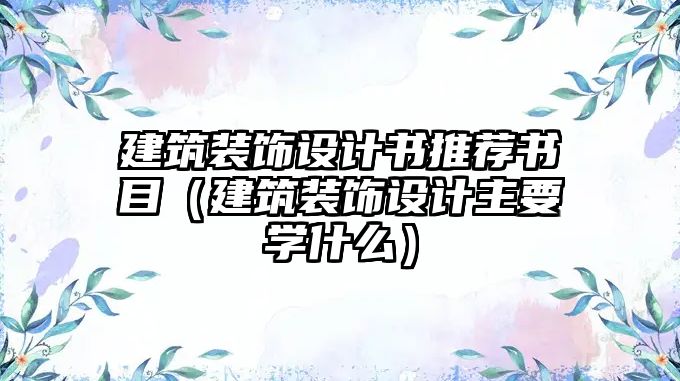 建筑装饰设计书推荐书目（建筑装饰设计主要学什么）